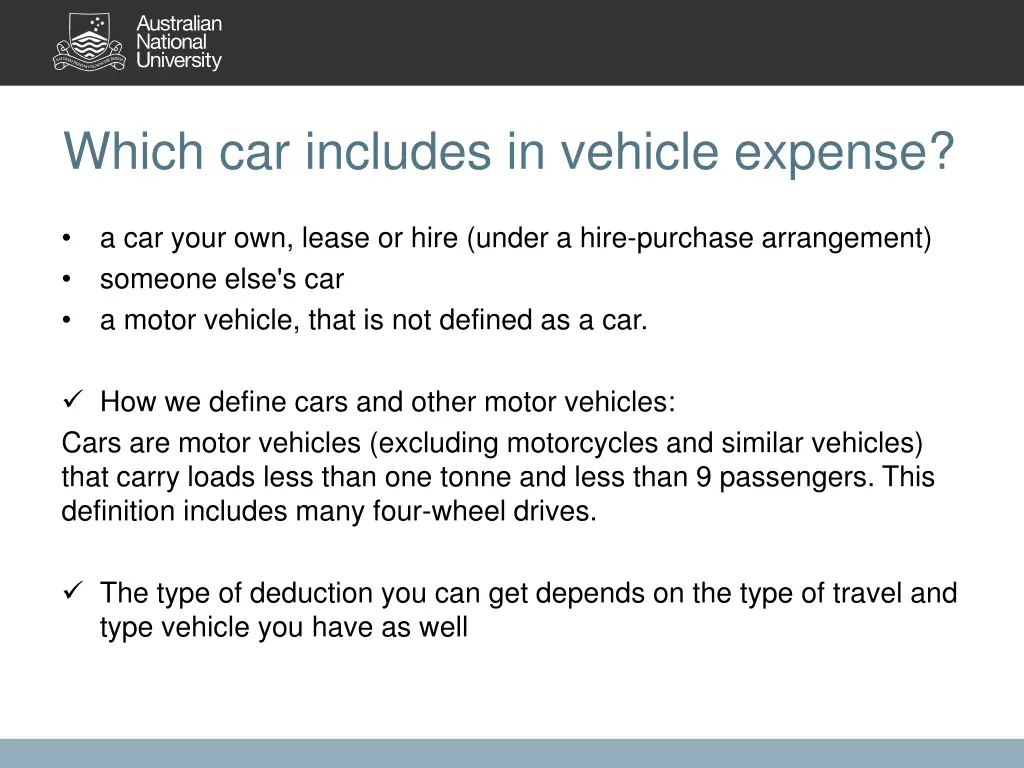 Australian National University

Which car includes in vehicle expense?

• a car your own, lease or hire (under a hire-purchase arrangement)
• someone else's car
• a motor vehicle, that is not defined as a car.

✓ How we define cars and other motor vehicles:
Cars are motor vehicles (excluding motorcycles and similar vehicles) that carry loads less than one tonne and less than 9 passengers. This definition includes many four-wheel drives.

✓ The type of deduction you can get depends on the type of travel and type vehicle you have as well